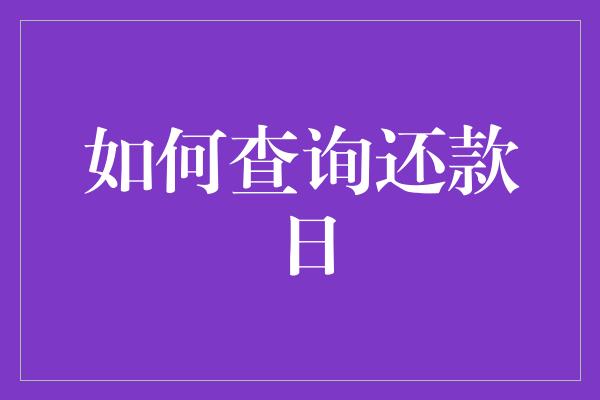 如何查询还款日